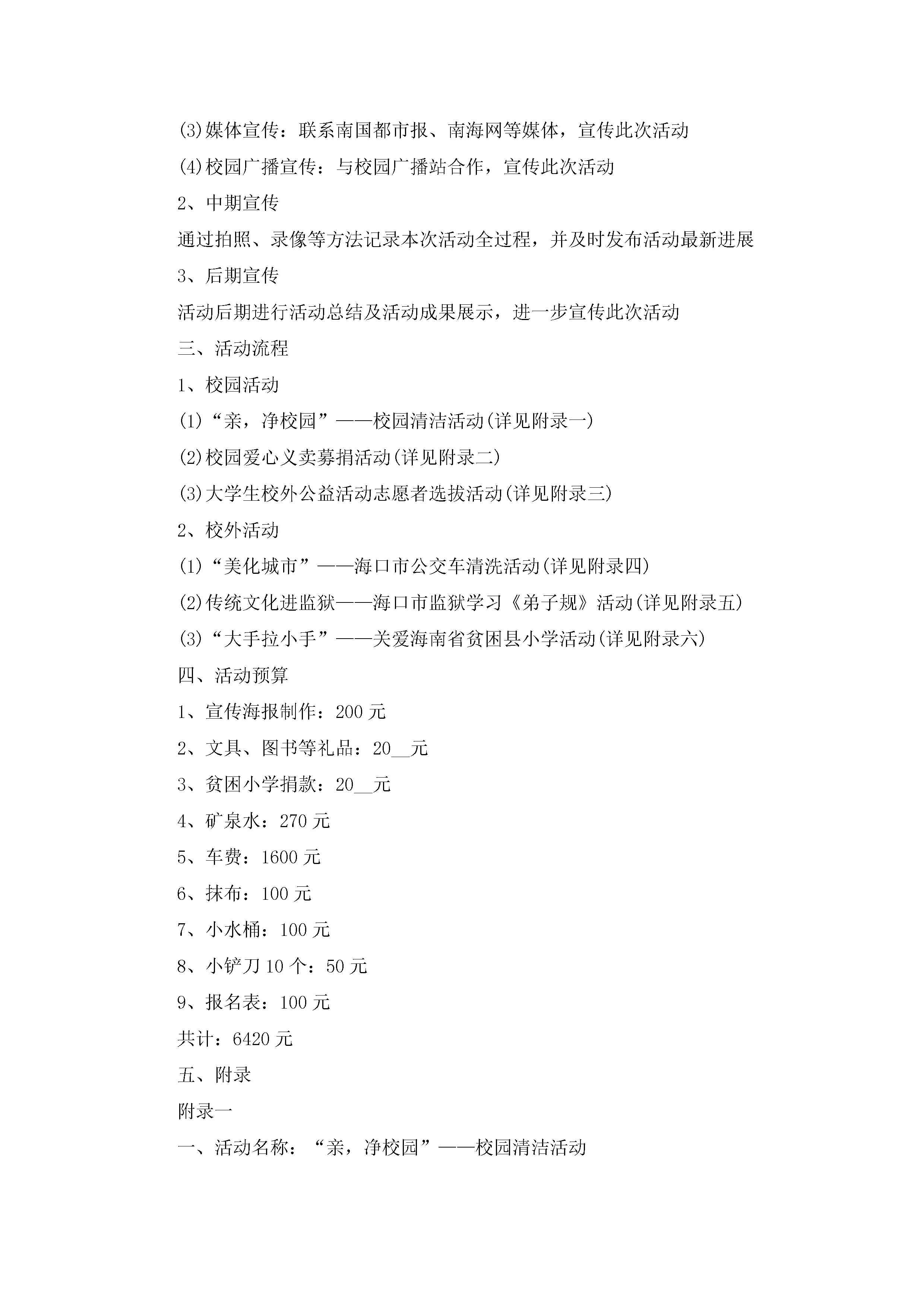 (3)媒体宣传：联系南国都市报、南海网等媒体，宣传此次活动

(4)校园广播宣传：与校园广播站合作，宣传此次活动

2、中期宣传

通过拍照、录像等方法记录本次活动全过程，并及时发布活动最新进展

3、后期宣传

活动后期进行活动总结及活动成果展示，进一步宣传此次活动

三、活动流程

1、校园活动

(1)“亲，净校园”——校园清洁活动(详见附录一)

(2)校园爱心义卖募捐活动(详见附录二)

(3)大学生校外公益活动志愿者选拔活动(详见附录三)

2、校外活动

(1)“美化城市”——海口市公交车清洗活动(详见附录四)

(2)传统文化进监狱——海口市监狱学习《弟子规》活动(详见附录五)

(3)“大手拉小手”——关爱海南省贫困县小学活动(详见附录六)

四、活动预算

1、宣传海报制作：200 元

2、文具、图书等礼品：20__元

3、贫困小学捐款：20__元

4、矿泉水：270 元

5、车费：1600 元

6、抹布：100 元

7、小水桶：100 元

8、小铲刀 10 个：50 元

9、报名表：100 元

共计：6420 元

五、附录

附录一

一、活动名称：“亲，净校园”——校园清洁活动